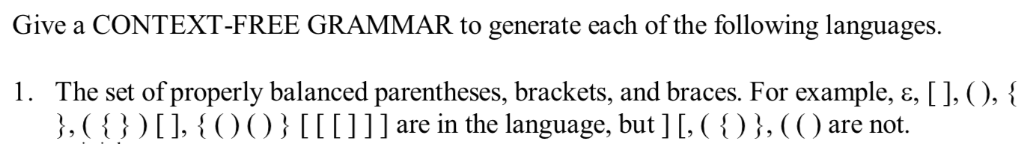 Give a CONTEXT-FREE GRAMMAR to generate each of the following languages.

1. The set of properly balanced parentheses, brackets, and braces. For example, ε, [ ], ( ), { }, ( { } ) [ ], { ( ) ( ) } [ [ [ ] ] ] are in the language, but ] [, ( { ) }, ( ( ) are not.